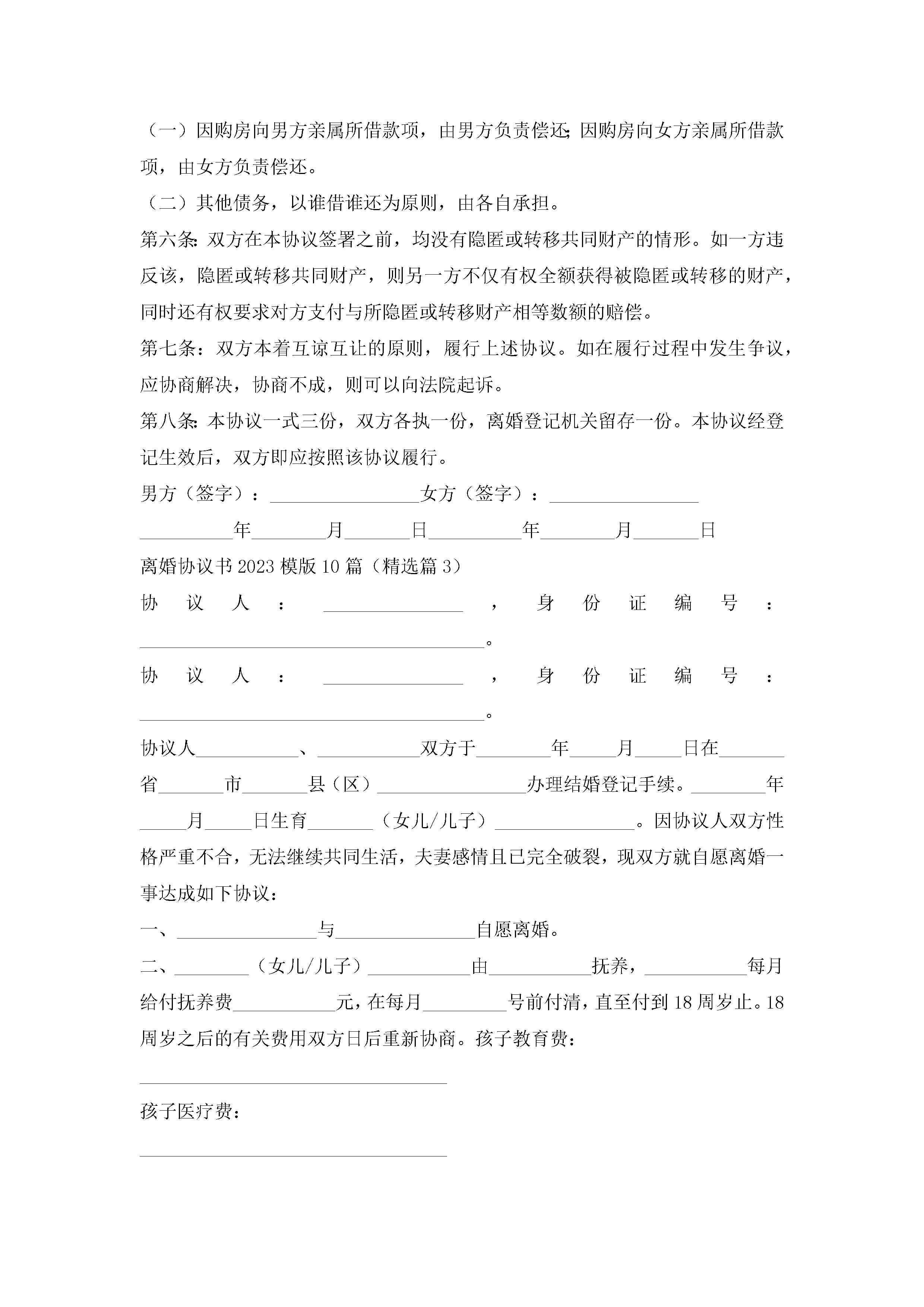 （一）因购房向男方亲属所借款项，由男方负责偿还;因购房向女方亲属所借款项，由女方负责偿还。

（二）其他债务，以谁借谁还为原则，由各自承担。

第六条:双方在本协议签署之前，均没有隐匿或转移共同财产的情形。如一方违反该，隐匿或转移共同财产，则另一方不仅有权全额获得被隐匿或转移的财产，同时还有权要求对方支付与所隐匿或转移财产相等数额的赔偿。

第七条：双方本着互谅互让的原则，履行上述协议。如在履行过程中发生争议，应协商解决，协商不成，则可以向法院起诉。

第八条:本协议一式三份，双方各执一份，离婚登记机关留存一份。本协议经登记生效后，双方即应按照该协议履行。

男方（签字）：________________女方（签字）：________________

__________年________月_______日__________年________月_______日

离婚协议书2023模版10篇（精选篇3）

协议人：_______________，身份证编号：_____________________________________。

协议人：_______________，身份证编号：_____________________________________。

协议人___________、___________双方于________年_____月_____日在_______省_______市_______县（区）________________办理结婚登记手续。________年_____月_____日生育_______（女儿/儿子）_______________。因协议人双方性格严重不合，无法继续共同生活，夫妻感情且已完全破裂，现双方就自愿离婚一事达成如下协议：

一、_______________与_______________自愿离婚。

二、________（女儿/儿子）___________由___________抚养，___________每月给付抚养费___________元，在每月_________号前付清，直至付到18周岁止。18周岁之后的有关费用双方日后重新协商。孩子教育费：

_________________________________

孩子医疗费：

_________________________________